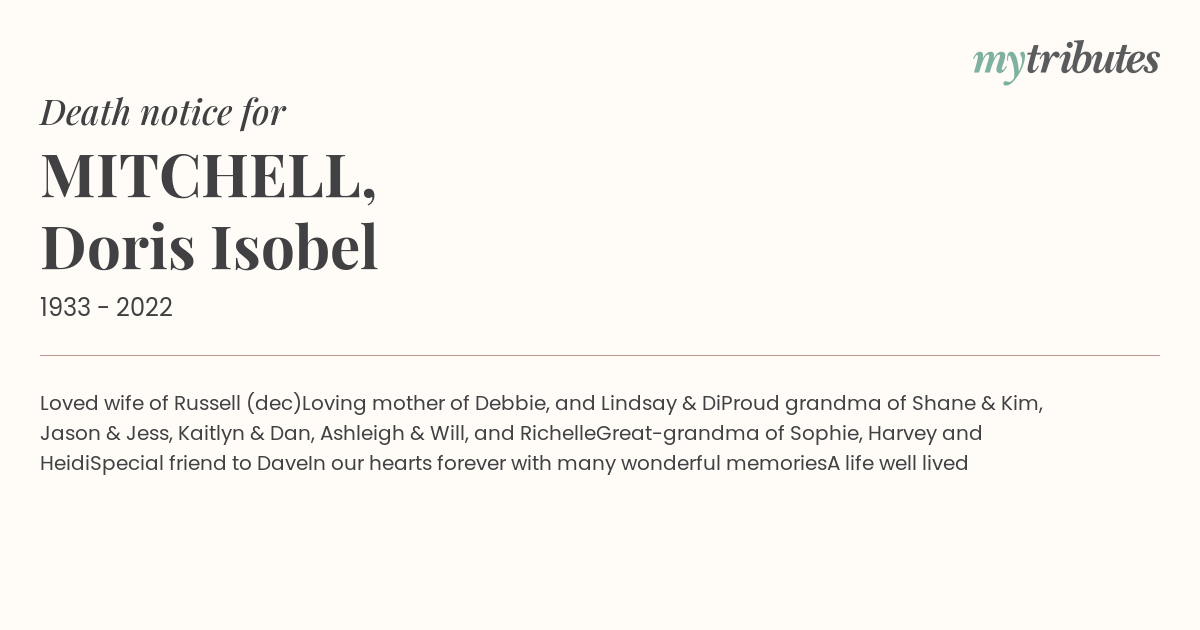 mytributes

Death notice for

MITCHELL, Doris Isobel

1933 - 2022

Loved wife of Russell (dec)Loving mother of Debbie, and Lindsay & DiProud grandma of Shane & Kim, Jason & Jess, Kaitlyn & Dan, Ashleigh & Will, and RichelleGreat-grandma of Sophie, Harvey and HeidiSpecial friend to DaveIn our hearts forever with many wonderful memoriesA life well lived